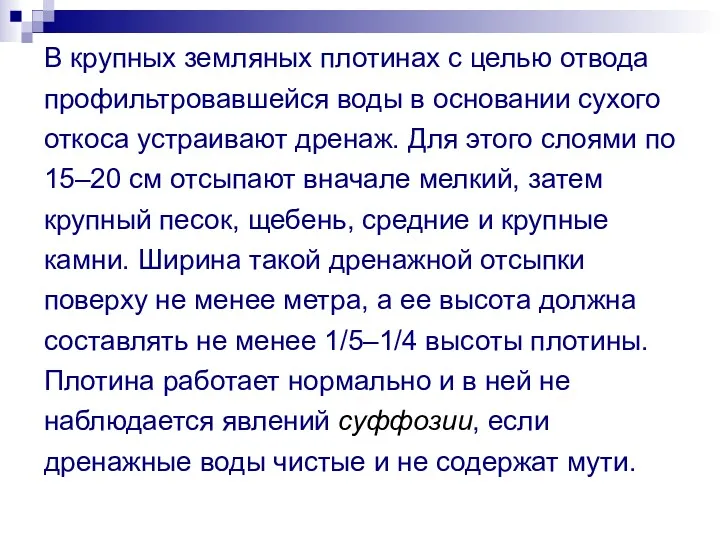 В крупных земляных плотинах с целью отвода профильтровавшейся воды в основании сухого откоса устраивают дренаж. Для этого слоями по 15–20 см отсыпают вначале мелкий, затем крупный песок, щебень, средние и крупные камни. Ширина такой дренажной отсыпки поверху не менее метра, а ее высота должна составлять не менее 1/5–1/4 высоты плотины. Плотина работает нормально и в ней не наблюдается явлений суффозии, если дренажные воды чистые и не содержат мути.